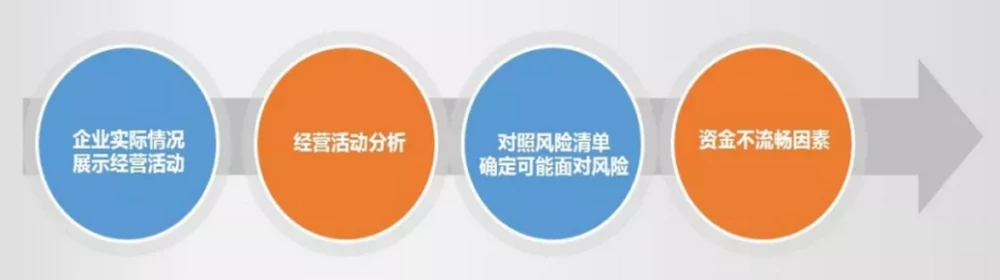 企业实际情况
展示经营活动

经营活动分析

对照风险清单
确定可能面对风险

资金不流畅因素